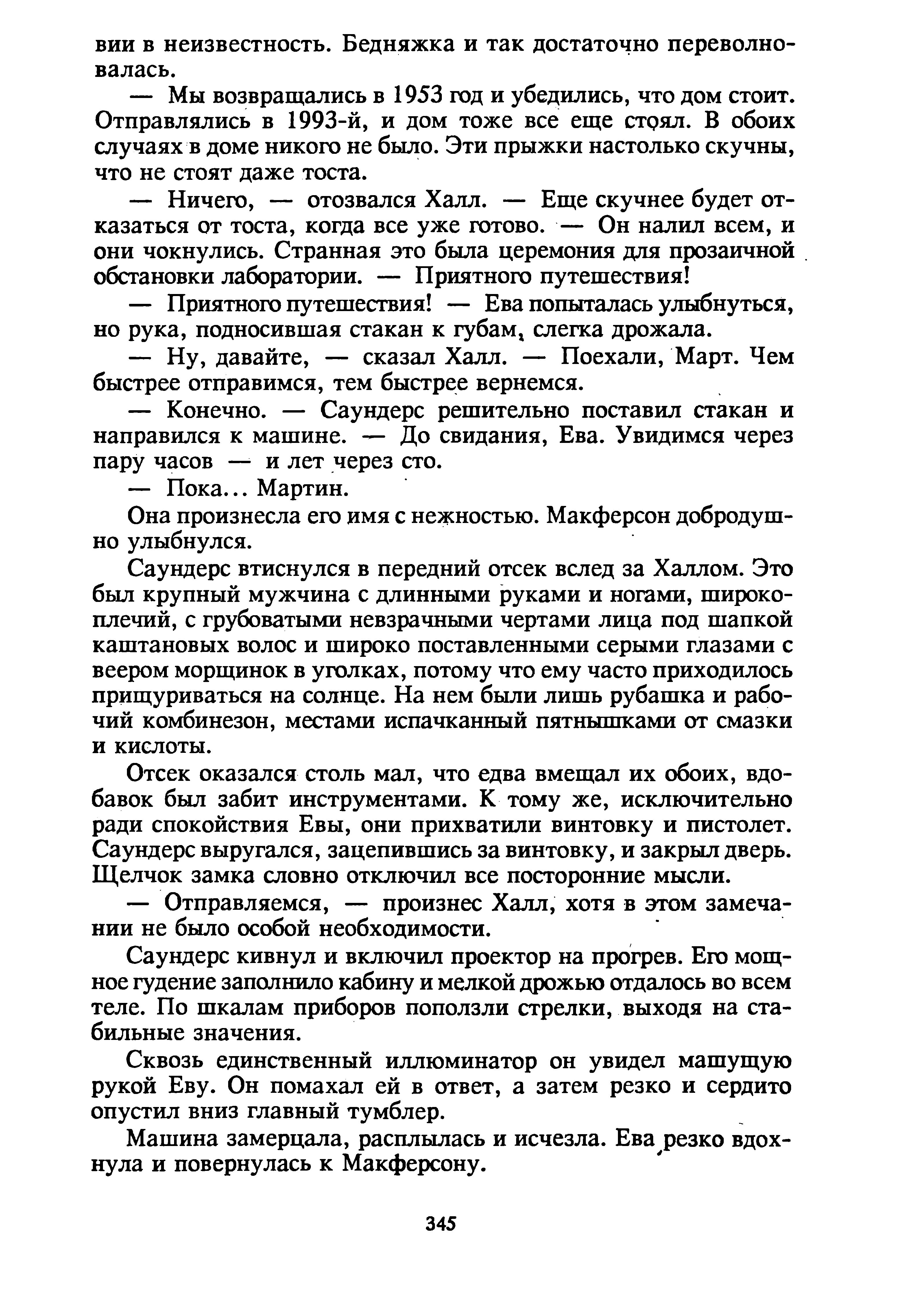 вии в неизвестность. Бедняжка и так достаточно переволновалась.

— Мы возвращались в 1953 год и убедились, что дом стоит. Отправлялись в 1993-й, и дом тоже все еще стоял. В обоих случаях в доме никого не было. Эти прыжки настолько скучны, что не стоят даже тоста.

— Ничего, — отозвался Халл. — Еще скучнее будет отказаться от тоста, когда все уже готово. — Он налил всем, и они чокнулись. Странная это была церемония для прозаичной обстановки лаборатории. — Приятного путешествия!

— Приятного путешествия! — Ева попыталась улыбнуться, но рука, подносившая стакан к губам, слегка дрожала.

— Ну, давайте, — сказал Халл. — Поехали, Март. Чем быстрее отправимся, тем быстрее вернемся.

— Конечно. — Саундерс решительно поставил стакан и направился к машине. — До свидания, Ева. Увидимся через пару часов — и лет через сто.

— Пока... Мартин.

Она произнесла его имя с нежностью. Макферсон добродушно улыбнулся.

Саундерс втиснулся в передний отсек вслед за Халлом. Это был крупный мужчина с длинными руками и ногами, широкоплечий, с грубоватыми невзрачными чертами лица под шапкой каштановых волос и широко поставленными серыми глазами с веером морщинок в уголках, потому что ему часто приходилось прищуриваться на солнце. На нем были лишь рубашка и рабочий комбинезон, местами испачканный пятнышками от смазки и кислоты.

Отсек оказался столь мал, что едва вмещал их обоих, вдобавок был забит инструментами. К тому же, исключительно ради спокойствия Евы, они прихватили винтовку и пистолет. Саундерс выругался, зацепившись за винтовку, и закрыл дверь. Щелчок замка словно отключил все посторонние мысли.

— Отправляемся, — произнес Халл, хотя в этом замечании не было особой необходимости.

Саундерс кивнул и включил проектор на прогрев. Его мощное гудение заполнило кабину и мелкой дрожью отдалось во всем теле. По шкалам приборов поползли стрелки, выходя на стабильные значения.

Сквозь единственный иллюминатор он увидел машущую рукой Еву. Он помахал ей в ответ, а затем резко и сердито опустил вниз главный тумблер.

Машина замерцала, расплылась и исчезла. Ева резко вдохнула и повернулась к Макферсону.

345